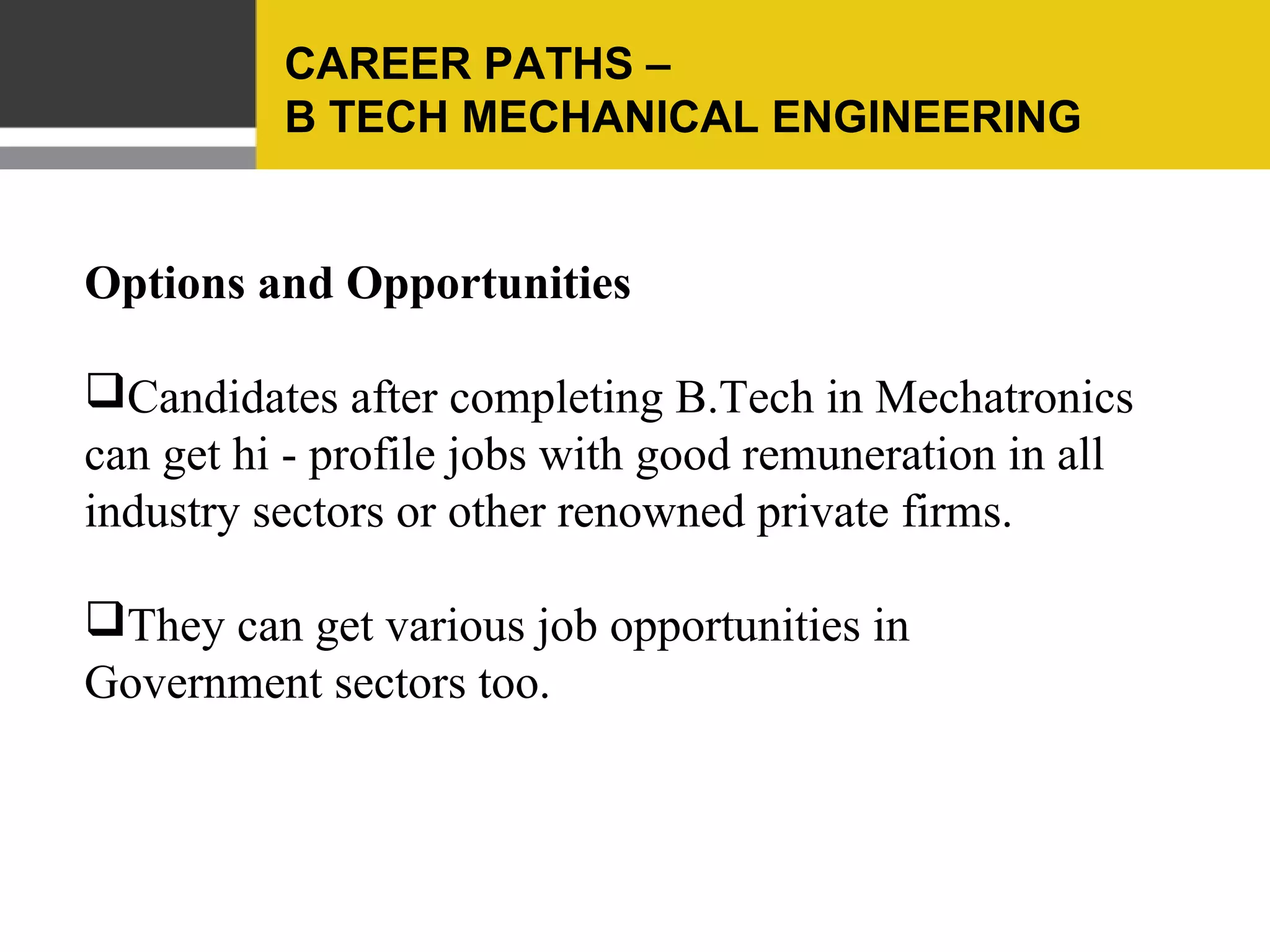 CAREER PATHS –
B TECH MECHANICAL ENGINEERING

Options and Opportunities

❑Candidates after completing B.Tech in Mechatronics can get hi - profile jobs with good remuneration in all industry sectors or other renowned private firms.

❑They can get various job opportunities in Government sectors too.